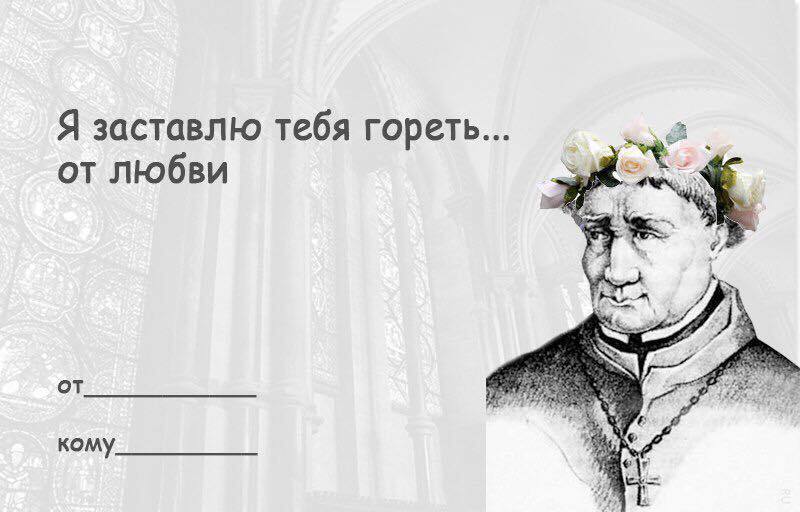 Я заставлю тебя гореть...
от любви

от____________

кому__________